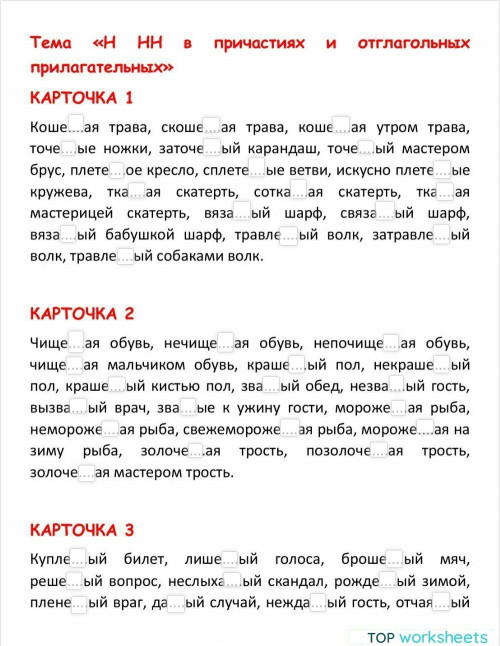 Тема «Н НН в причастиях и отглагольных прилагательных»

КАРТОЧКА 1

Коше...ая трава, скоше...ая трава, коше...ая утром трава, точе...ые ножки, заточе...ый карандаш, точе...ый мастером брус, плете...ое кресло, сплете...ые ветви, искусно плете...ые кружева, тка...ая скатерть, сотка...ая скатерть, тка...ая мастерицей скатерть, вяза...ый шарф, связа...ый шарф, вяза...ый бабушкой шарф, травле...ый волк, затравле...ый волк, травле...ый собаками волк.

КАРТОЧКА 2

Чище...ая обувь, нечище...ая обувь, непочище...ая обувь, чище...ая мальчиком обувь, краше...ый пол, некраше...ый пол, краше...ый кистью пол, зва...ый обед, незва...ый гость, вызва...ый врач, зва...ые к ужину гости, мороже...ая рыба, немороже...ая рыба, свежемороже...ая рыба, мороже...ая на зиму рыба, золоче...ая трость, позолоче...ая трость, золоче...ая мастером трость.

КАРТОЧКА 3

Купле...ый билет, лише...ый голоса, броше...ый мяч, реше...ый вопрос, неслыха...ый скандал, рожде...ый зимой, плене...ый враг, да...ый случай, нежда...ый гость, отчая...ый

TOP worksheets